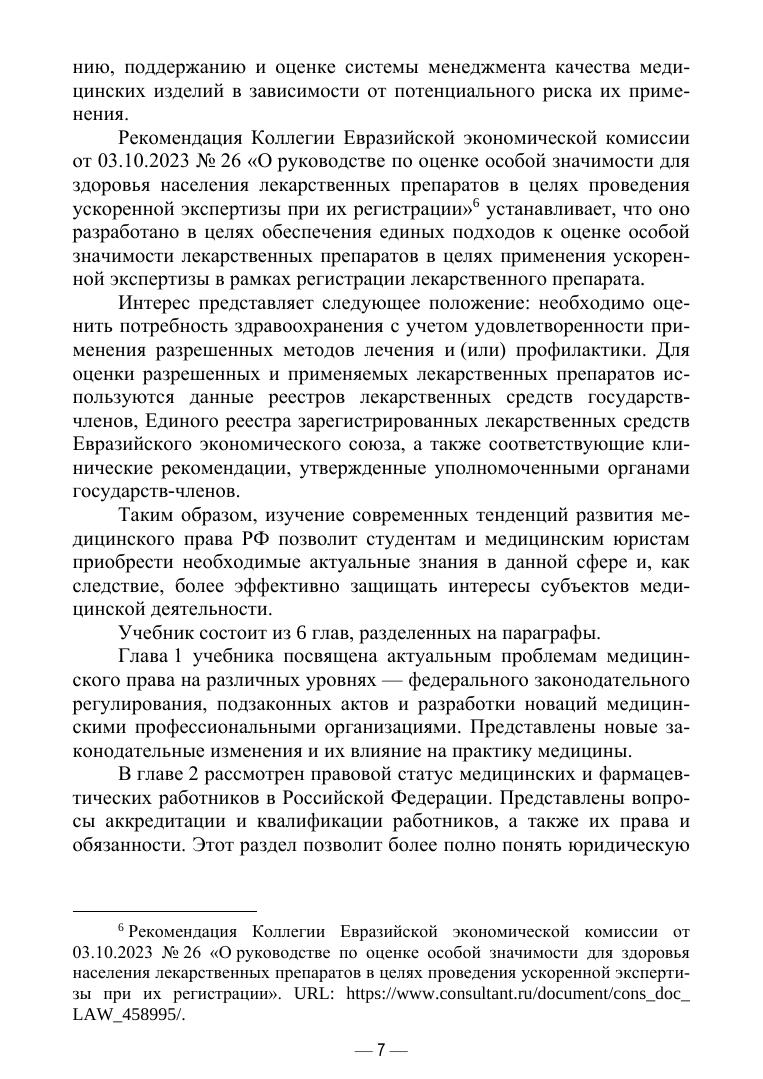 нию, поддержанию и оценке системы менеджмента качества медицинских изделий в зависимости от потенциального риска их применения.

Рекомендация Коллегии Евразийской экономической комиссии от 03.10.2023 № 26 «О руководстве по оценке особой значимости для здоровья населения лекарственных препаратов в целях проведения ускоренной экспертизы при их регистрации»$^6$ устанавливает, что оно разработано в целях обеспечения единых подходов к оценке особой значимости лекарственных препаратов в целях применения ускоренной экспертизы в рамках регистрации лекарственного препарата.

Интерес представляет следующее положение: необходимо оценить потребность здравоохранения с учетом удовлетворенности применения разрешенных методов лечения и (или) профилактики. Для оценки разрешенных и применяемых лекарственных препаратов используются данные реестров лекарственных средств государств-членов, Единого реестра зарегистрированных лекарственных средств Евразийского экономического союза, а также соответствующие клинические рекомендации, утвержденные уполномоченными органами государств-членов.

Таким образом, изучение современных тенденций развития медицинского права РФ позволит студентам и медицинским юристам приобрести необходимые актуальные знания в данной сфере и, как следствие, более эффективно защищать интересы субъектов медицинской деятельности.

Учебник состоит из 6 глав, разделенных на параграфы.

Глава 1 учебника посвящена актуальным проблемам медицинского права на различных уровнях — федерального законодательного регулирования, подзаконных актов и разработки новаций медицинскими профессиональными организациями. Представлены новые законодательные изменения и их влияние на практику медицины.

В главе 2 рассмотрен правовой статус медицинских и фармацевтических работников в Российской Федерации. Представлены вопросы аккредитации и квалификации работников, а также их права и обязанности. Этот раздел позволит более полно понять юридическую

$^6$ Рекомендация Коллегии Евразийской экономической комиссии от 03.10.2023 № 26 «О руководстве по оценке особой значимости для здоровья населения лекарственных препаратов в целях проведения ускоренной экспертизы при их регистрации». URL: https://www.consultant.ru/document/cons_doc_LAW_458995/.

— 7 —